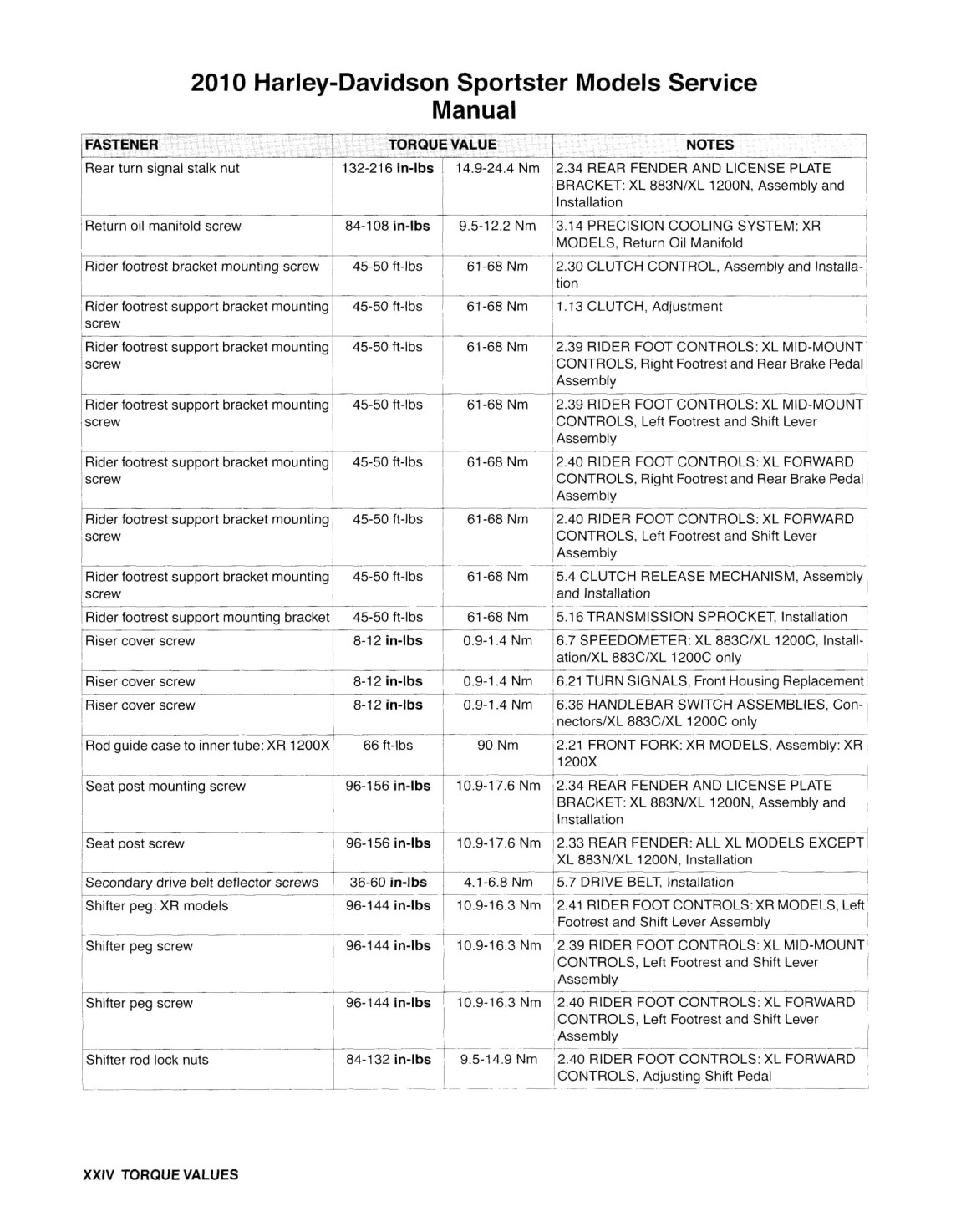 2010 Harley-Davidson Sportster Models Service Manual

| FASTENER | TORQUE VALUE | | NOTES |
|---|---|---|---|
| Rear turn signal stalk nut | 132-216 in-lbs | 14.9-24.4 Nm | 2.34 REAR FENDER AND LICENSE PLATE BRACKET: XL 883N/XL 1200N, Assembly and Installation |
| Return oil manifold screw | 84-108 in-lbs | 9.5-12.2 Nm | 3.14 PRECISION COOLING SYSTEM: XR MODELS, Return Oil Manifold |
| Rider footrest bracket mounting screw | 45-50 ft-lbs | 61-68 Nm | 2.30 CLUTCH CONTROL, Assembly and Installation |
| Rider footrest support bracket mounting screw | 45-50 ft-lbs | 61-68 Nm | 1.13 CLUTCH, Adjustment |
| Rider footrest support bracket mounting screw | 45-50 ft-lbs | 61-68 Nm | 2.39 RIDER FOOT CONTROLS: XL MID-MOUNT CONTROLS, Right Footrest and Rear Brake Pedal Assembly |
| Rider footrest support bracket mounting screw | 45-50 ft-lbs | 61-68 Nm | 2.39 RIDER FOOT CONTROLS: XL MID-MOUNT CONTROLS, Left Footrest and Shift Lever Assembly |
| Rider footrest support bracket mounting screw | 45-50 ft-lbs | 61-68 Nm | 2.40 RIDER FOOT CONTROLS: XL FORWARD CONTROLS, Right Footrest and Rear Brake Pedal Assembly |
| Rider footrest support bracket mounting screw | 45-50 ft-lbs | 61-68 Nm | 2.40 RIDER FOOT CONTROLS: XL FORWARD CONTROLS, Left Footrest and Shift Lever Assembly |
| Rider footrest support bracket mounting screw | 45-50 ft-lbs | 61-68 Nm | 5.4 CLUTCH RELEASE MECHANISM, Assembly and Installation |
| Rider footrest support mounting bracket | 45-50 ft-lbs | 61-68 Nm | 5.16 TRANSMISSION SPROCKET, Installation |
| Riser cover screw | 8-12 in-lbs | 0.9-1.4 Nm | 6.7 SPEEDOMETER: XL 883C/XL 1200C, Installation/XL 883C/XL 1200C only |
| Riser cover screw | 8-12 in-lbs | 0.9-1.4 Nm | 6.21 TURN SIGNALS, Front Housing Replacement |
| Riser cover screw | 8-12 in-lbs | 0.9-1.4 Nm | 6.36 HANDLEBAR SWITCH ASSEMBLIES, Connectors/XL 883C/XL 1200C only |
| Rod guide case to inner tube: XR 1200X | 66 ft-lbs | 90 Nm | 2.21 FRONT FORK: XR MODELS, Assembly: XR 1200X |
| Seat post mounting screw | 96-156 in-lbs | 10.9-17.6 Nm | 2.34 REAR FENDER AND LICENSE PLATE BRACKET: XL 883N/XL 1200N, Assembly and Installation |
| Seat post screw | 96-156 in-lbs | 10.9-17.6 Nm | 2.33 REAR FENDER: ALL XL MODELS EXCEPT XL 883N/XL 1200N, Installation |
| Secondary drive belt deflector screws | 36-60 in-lbs | 4.1-6.8 Nm | 5.7 DRIVE BELT, Installation |
| Shifter peg: XR models | 96-144 in-lbs | 10.9-16.3 Nm | 2.41 RIDER FOOT CONTROLS: XR MODELS, Left Footrest and Shift Lever Assembly |
| Shifter peg screw | 96-144 in-lbs | 10.9-16.3 Nm | 2.39 RIDER FOOT CONTROLS: XL MID-MOUNT CONTROLS, Left Footrest and Shift Lever Assembly |
| Shifter peg screw | 96-144 in-lbs | 10.9-16.3 Nm | 2.40 RIDER FOOT CONTROLS: XL FORWARD CONTROLS, Left Footrest and Shift Lever Assembly |
| Shifter rod lock nuts | 84-132 in-lbs | 9.5-14.9 Nm | 2.40 RIDER FOOT CONTROLS: XL FORWARD CONTROLS, Adjusting Shift Pedal |

XXIV TORQUE VALUES